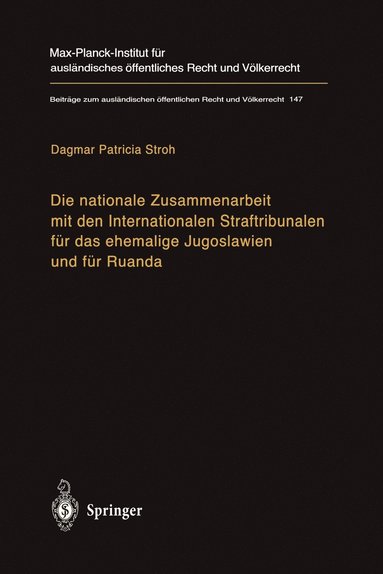 Max-Planck-Institut für ausländisches öffentliches Recht und Völkerrecht

Beiträge zum ausländischen öffentlichen Recht und Völkerrecht 147

Dagmar Patricia Stroh

Die nationale Zusammenarbeit mit den Internationalen Straftribunalen für das ehemalige Jugoslawien und für Ruanda

Springer